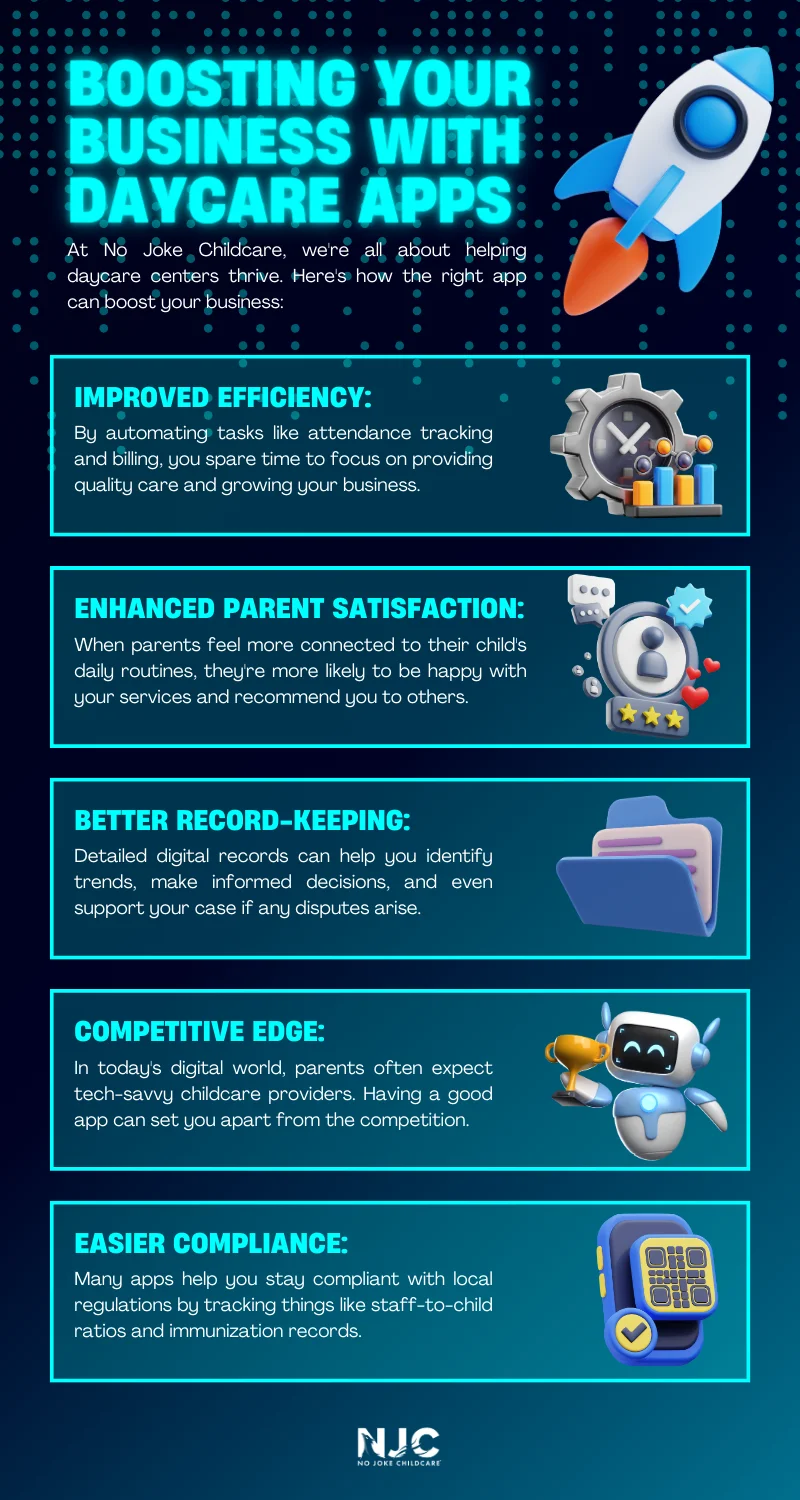 BOOSTING YOUR BUSINESS WITH DAYCARE APPS

At No Joke Childcare, we're all about helping daycare centers thrive. Here's how the right app can boost your business:

IMPROVED EFFICIENCY:

By automating tasks like attendance tracking and billing, you spare time to focus on providing quality care and growing your business.

ENHANCED PARENT SATISFACTION:

When parents feel more connected to their child's daily routines, they're more likely to be happy with your services and recommend you to others.

BETTER RECORD-KEEPING:

Detailed digital records can help you identify trends, make informed decisions, and even support your case if any disputes arise.

COMPETITIVE EDGE:

In today's digital world, parents often expect tech-savvy childcare providers. Having a good app can set you apart from the competition.

EASIER COMPLIANCE:

Many apps help you stay compliant with local regulations by tracking things like staff-to-child ratios and immunization records.

NJC
NO JOKE CHILDCARE